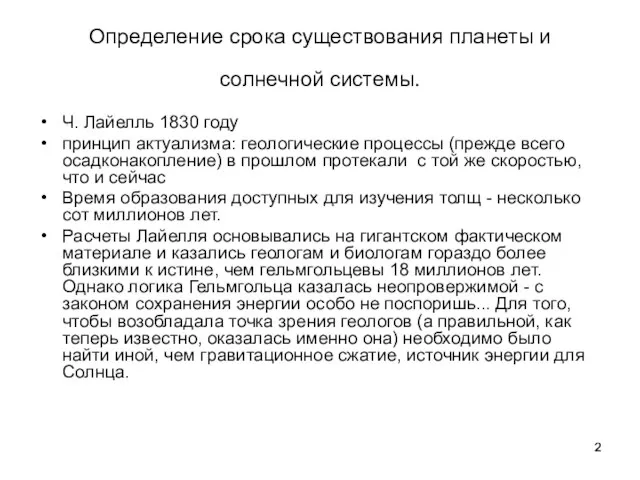 Определение срока существования планеты и солнечной системы.

• Ч. Лайелль 1830 году
• принцип актуализма: геологические процессы (прежде всего осадконакопление) в прошлом протекали с той же скоростью, что и сейчас
• Время образования доступных для изучения толщ - несколько сот миллионов лет.
• Расчеты Лайелля основывались на гигантском фактическом материале и казались геологам и биологам гораздо более близкими к истине, чем гельмгольцевы 18 миллионов лет. Однако логика Гельмгольца казалась неопровержимой - с законом сохранения энергии особо не поспоришь... Для того, чтобы возобладала точка зрения геологов (а правильной, как теперь известно, оказалась именно она) необходимо было найти иной, чем гравитационное сжатие, источник энергии для Солнца.

2